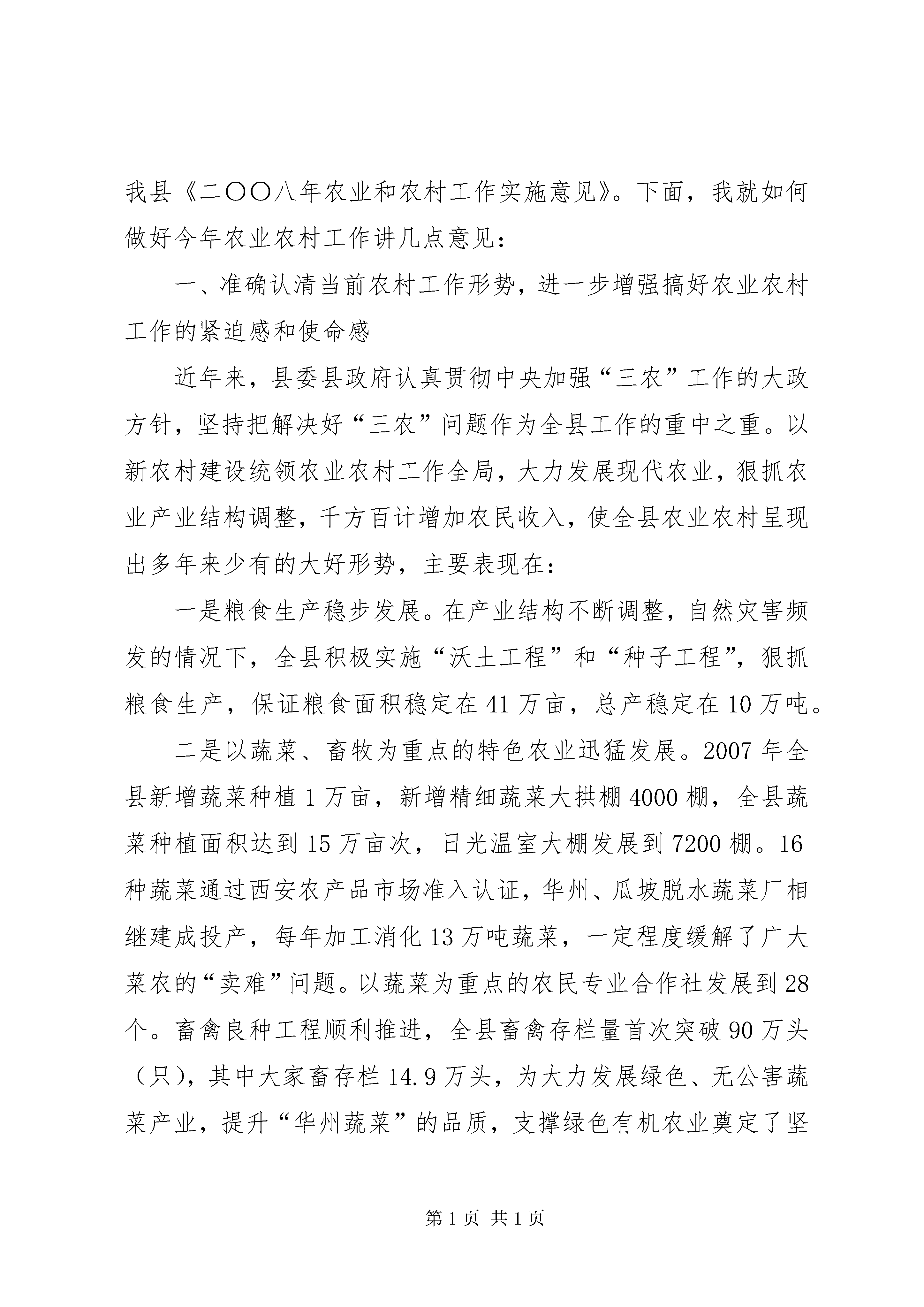 我县《二〇〇八年农业和农村工作实施意见》。下面，我就如何做好今年农业农村工作讲几点意见：

一、准确认清当前农村工作形势，进一步增强搞好农业农村工作的紧迫感和使命感

近年来，县委县政府认真贯彻中央加强“三农”工作的大政方针，坚持把解决好“三农”问题作为全县工作的重中之重。以新农村建设统领农业农村工作全局，大力发展现代农业，狠抓农业产业结构调整，千方百计增加农民收入，使全县农业农村呈现出多年来少有的大好形势，主要表现在：

一是粮食生产稳步发展。在产业结构不断调整，自然灾害频发的情况下，全县积极实施“沃土工程”和“种子工程”，狠抓粮食生产，保证粮食面积稳定在41万亩，总产稳定在10万吨。

二是以蔬菜、畜牧为重点的特色农业迅猛发展。2007年全县新增蔬菜种植1万亩，新增精细蔬菜大拱棚4000棚，全县蔬菜种植面积达到15万亩次，日光温室大棚发展到7200棚。16种蔬菜通过西安农产品市场准入认证，华州、瓜坡脱水蔬菜厂相继建成投产，每年加工消化13万吨蔬菜，一定程度缓解了广大菜农的“卖难”问题。以蔬菜为重点的农民专业合作社发展到28个。畜禽良种工程顺利推进，全县畜禽存栏量首次突破90万头（只），其中大家畜存栏14.9万头，为大力发展绿色、无公害蔬菜产业，提升“华州蔬菜”的品质，支撑绿色有机农业奠定了坚

第1页 共1页